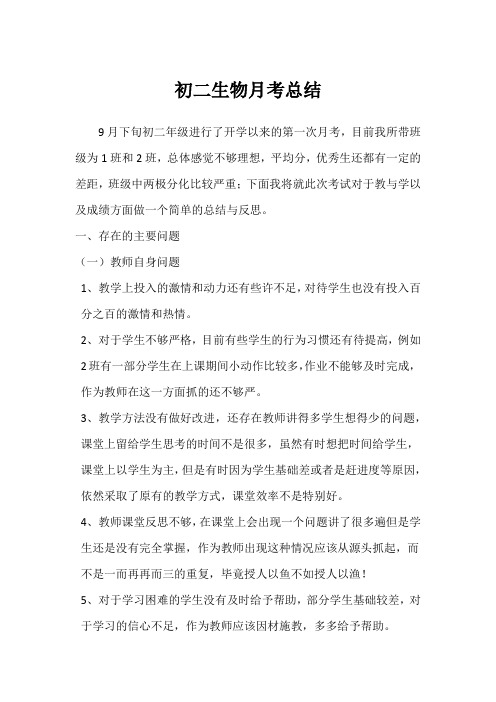 初二生物月考总结

9月下旬初二年级进行了开学以来的第一次月考，目前我所带班级为1班和2班，总体感觉不够理想，平均分，优秀生还都有一定的差距，班级中两极分化比较严重；下面我将就此次考试对于教与学以及成绩方面做一个简单的总结与反思。

一、存在的主要问题

（一）教师自身问题

1、教学上投入的激情和动力还有些许不足，对待学生也没有投入百分之百的激情和热情。

2、对于学生不够严格，目前有些学生的行为习惯还有待提高，例如2班有一部分学生在上课期间小动作比较多，作业不能够及时完成，作为教师在这一方面抓的还不够严。

3、教学方法没有做好改进，还存在教师讲得多学生想得少的问题，课堂上留给学生思考的时间不是很多，虽然有时想把时间给学生，课堂上以学生为主，但是有时因为学生基础差或者是赶进度等原因，依然采取了原有的教学方式，课堂效率不是特别好。

4、教师课堂反思不够，在课堂上会出现一个问题讲了很多遍但是学生还是没有完全掌握，作为教师出现这种情况应该从源头抓起，而不是一而再再而三的重复，毕竟授人以鱼不如授人以渔！

5、对于学习困难的学生没有及时给予帮助，部分学生基础较差，对于学习的信心不足，作为教师应该因材施教，多多给予帮助。